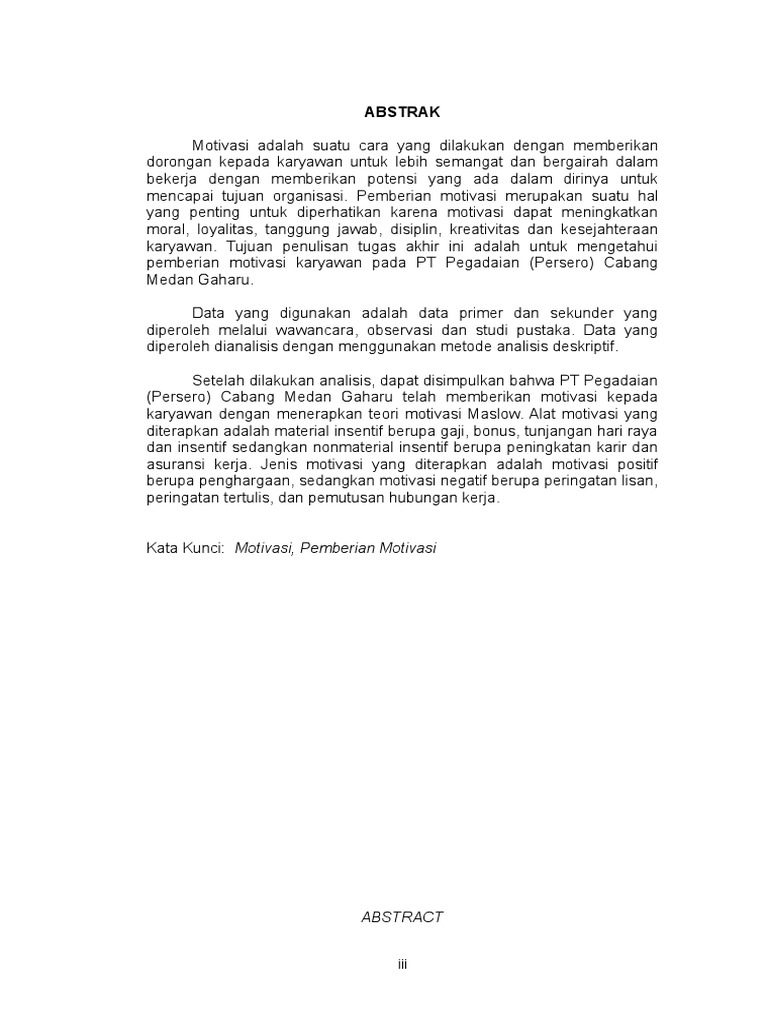 ABSTRAK

Motivasi adalah suatu cara yang dilakukan dengan memberikan dorongan kepada karyawan untuk lebih semangat dan bergairah dalam bekerja dengan memberikan potensi yang ada dalam dirinya untuk mencapai tujuan organisasi. Pemberian motivasi merupakan suatu hal yang penting untuk diperhatikan karena motivasi dapat meningkatkan moral, loyalitas, tanggung jawab, disiplin, kreativitas dan kesejahteraan karyawan. Tujuan penulisan tugas akhir ini adalah untuk mengetahui pemberian motivasi karyawan pada PT Pegadaian (Persero) Cabang Medan Gaharu.

Data yang digunakan adalah data primer dan sekunder yang diperoleh melalui wawancara, observasi dan studi pustaka. Data yang diperoleh dianalisis dengan menggunakan metode analisis deskriptif.

Setelah dilakukan analisis, dapat disimpulkan bahwa PT Pegadaian (Persero) Cabang Medan Gaharu telah memberikan motivasi kepada karyawan dengan menerapkan teori motivasi Maslow. Alat motivasi yang diterapkan adalah material insentif berupa gaji, bonus, tunjangan hari raya dan insentif sedangkan nonmaterial insentif berupa peningkatan karir dan asuransi kerja. Jenis motivasi yang diterapkan adalah motivasi positif berupa penghargaan, sedangkan motivasi negatif berupa peringatan lisan, peringatan tertulis, dan pemutusan hubungan kerja.

Kata Kunci: Motivasi, Pemberian Motivasi

ABSTRACT

iii